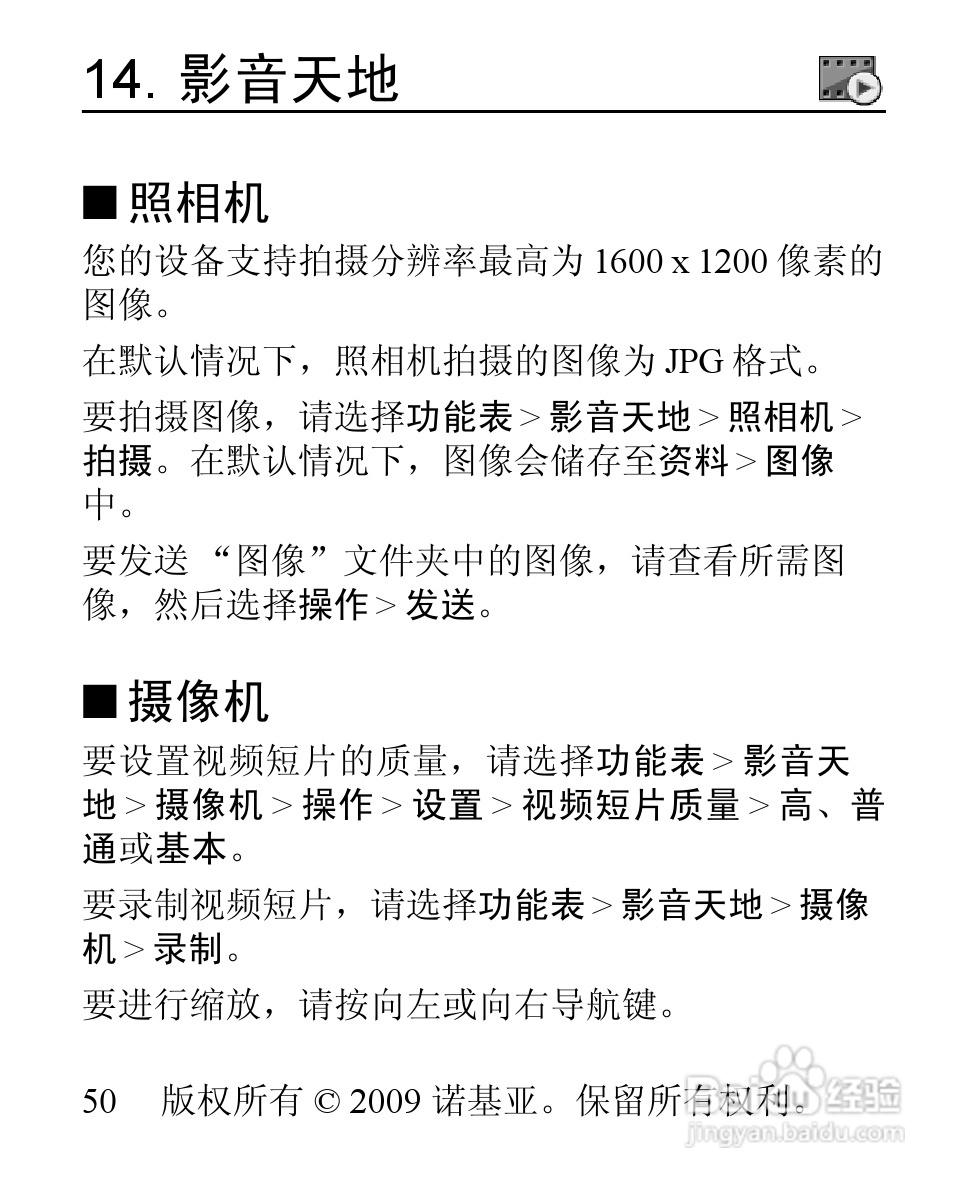 14. 影音天地

■ 照相机

您的设备支持拍摄分辨率最高为 1600 x 1200 像素的图像。

在默认情况下，照相机拍摄的图像为 JPG 格式。

要拍摄图像，请选择功能表 > 影音天地 > 照相机 > 拍摄。在默认情况下，图像会储存至资料 > 图像中。

要发送 “图像”文件夹中的图像，请查看所需图像，然后选择操作 > 发送。

■ 摄像机

要设置视频短片的质量，请选择功能表 > 影音天地 > 摄像机 > 操作 > 设置 > 视频短片质量 > 高、普通或基本。

要录制视频短片，请选择功能表 > 影音天地 > 摄像机 > 录制。

要进行缩放，请按向左或向右导航键。

50 版权所有 © 2009 诺基亚。保留所有权利。

Baidu 经验
jingyan.baidu.com